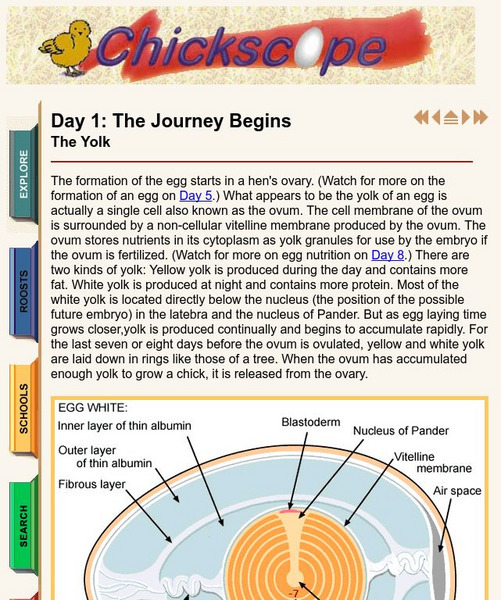 Chickscope

EXPLORE

ROOSTS

SCHOOLS

SEARCH

Day 1: The Journey Begins
The Yolk

The formation of the egg starts in a hen's ovary. (Watch for more on the formation of an egg on Day 5.) What appears to be the yolk of an egg is actually a single cell also known as the ovum. The cell membrane of the ovum is surrounded by a non-cellular vitelline membrane produced by the ovum. The ovum stores nutrients in its cytoplasm as yolk granules for use by the embryo if the ovum is fertilized. (Watch for more on egg nutrition on Day 8.) There are two kinds of yolk: Yellow yolk is produced during the day and contains more fat. White yolk is produced at night and contains more protein. Most of the white yolk is located directly below the nucleus (the position of the possible future embryo) in the latebra and the nucleus of Pander. But as egg laying time grows closer,yolk is produced continually and begins to accumulate rapidly. For the last seven or eight days before the ovum is ovulated, yellow and white yolk are laid down in rings like those of a tree. When the ovum has accumulated enough yolk to grow a chick, it is released from the ovary.

EGG WHITE:
Inner layer of thin albumin
Outer layer of thin albumin
Fibrous layer
Blastoderm
Nucleus of Pander
Vitelline membrane
Air space
-7